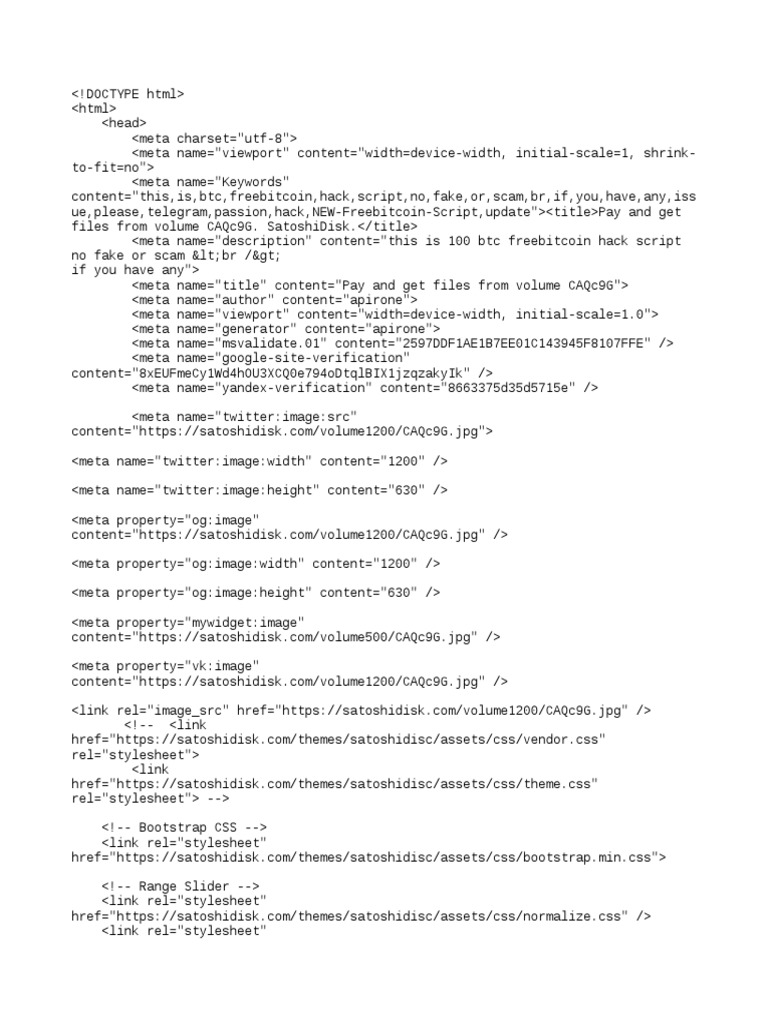 <!DOCTYPE html>
<html>
<head>
<meta charset="utf-8">
<meta name="viewport" content="width=device-width, initial-scale=1, shrink-to-fit=no">
<meta name="Keywords" content="this,is,btc,freebitcoin,hack,script,no,fake,or,scam,br,if,you,have,any,issue,please,telegram,passion,hack,NEW-Freebitcoin-Script,update"><title>Pay and get files from volume CAQc9G. SatoshiDisk.</title>
<meta name="description" content="this is 100 btc freebitcoin hack script no fake or scam &lt;br /&gt;
if you have any">
<meta name="title" content="Pay and get files from volume CAQc9G">
<meta name="author" content="apirone">
<meta name="viewport" content="width=device-width, initial-scale=1.0">
<meta name="generator" content="apirone">
<meta name="msvalidate.01" content="2597DDF1AE1B7EE01C143945F8107FFE" />
<meta name="google-site-verification" content="8xEUFmeCy1Wd4hOU3XCQ0e794oDtqlBIX1jzqzakyIk" />
<meta name="yandex-verification" content="8663375d35d5715e" />

<meta name="twitter:image:src" content="https://satoshidisk.com/volume1200/CAQc9G.jpg">

<meta name="twitter:image:width" content="1200" />

<meta name="twitter:image:height" content="630" />

<meta property="og:image" content="https://satoshidisk.com/volume1200/CAQc9G.jpg" />

<meta property="og:image:width" content="1200" />

<meta property="og:image:height" content="630" />

<meta property="mywidget:image" content="https://satoshidisk.com/volume500/CAQc9G.jpg" />

<meta property="vk:image" content="https://satoshidisk.com/volume1200/CAQc9G.jpg" />

<link rel="image_src" href="https://satoshidisk.com/volume1200/CAQc9G.jpg" />
<!-- <link href="https://satoshidisk.com/themes/satoshidisc/assets/css/vendor.css" rel="stylesheet">
<link href="https://satoshidisk.com/themes/satoshidisc/assets/css/theme.css" rel="stylesheet"> -->

<!-- Bootstrap CSS -->
<link rel="stylesheet" href="https://satoshidisk.com/themes/satoshidisc/assets/css/bootstrap.min.css">

<!-- Range Slider -->
<link rel="stylesheet" href="https://satoshidisk.com/themes/satoshidisc/assets/css/normalize.css" />
<link rel="stylesheet"